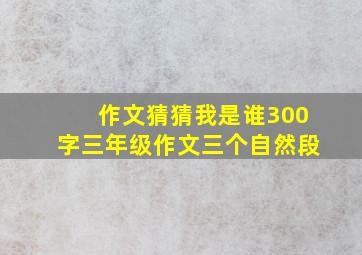 作文猜猜我是谁300字三年级作文三个自然段